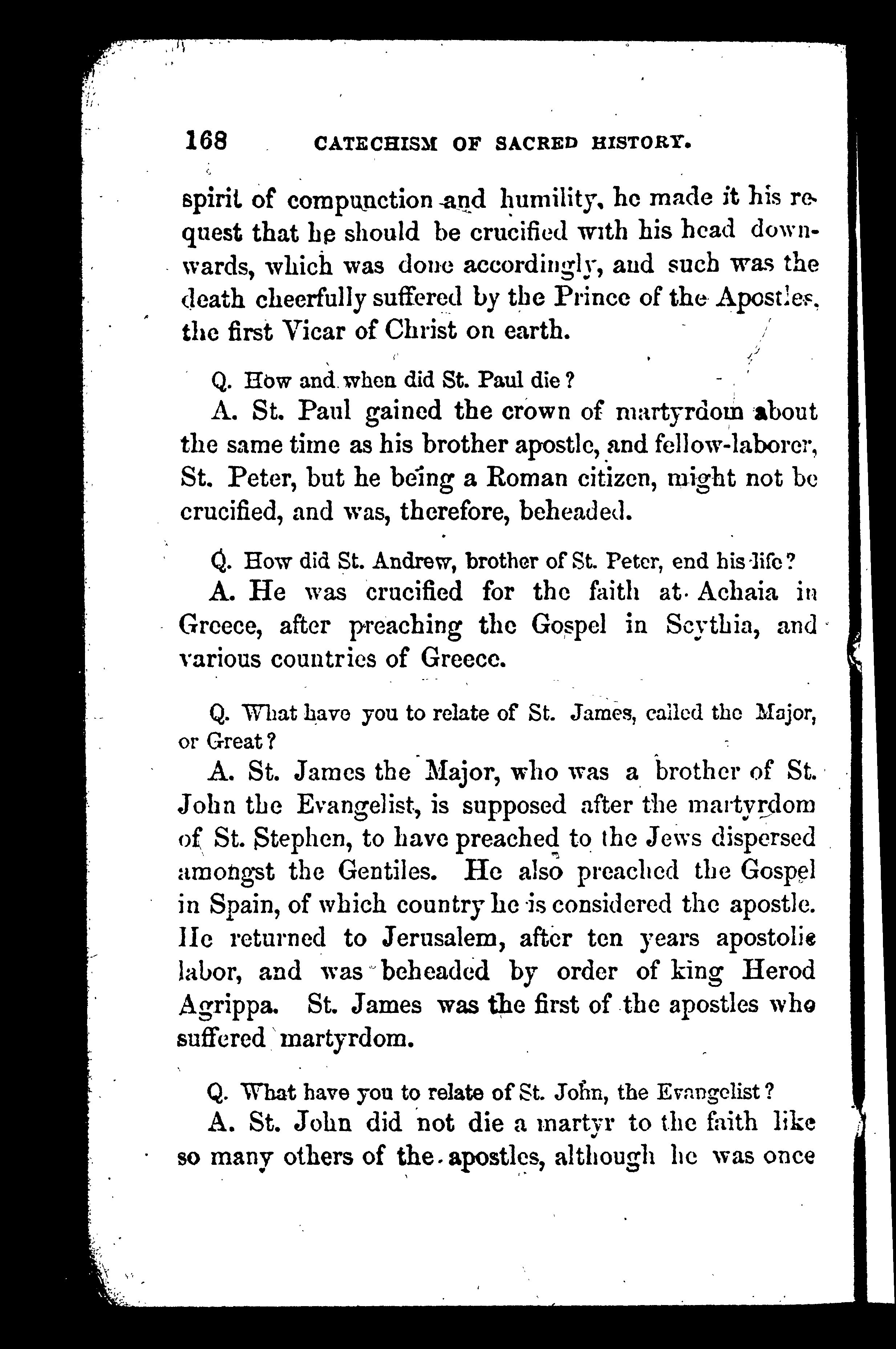 168 CATECHISM OF SACRED HISTORY.

spirit of compunction and humility, he made it his request that he should be crucified with his head downwards, which was done accordingly, and such was the death cheerfully suffered by the Prince of the Apostles, the first Vicar of Christ on earth.

Q. How and when did St. Paul die?

A. St. Paul gained the crown of martyrdom about the same time as his brother apostle, and fellow-laborer, St. Peter, but he being a Roman citizen, might not be crucified, and was, therefore, beheaded.

Q. How did St. Andrew, brother of St. Peter, end his life?

A. He was crucified for the faith at Achaia in Greece, after preaching the Gospel in Scythia, and various countries of Greece.

Q. What have you to relate of St. James, called the Major, or Great?

A. St. James the Major, who was a brother of St. John the Evangelist, is supposed after the martyrdom of St. Stephen, to have preached to the Jews dispersed amongst the Gentiles. He also preached the Gospel in Spain, of which country he is considered the apostle. He returned to Jerusalem, after ten years apostolic labor, and was beheaded by order of king Herod Agrippa. St. James was the first of the apostles who suffered martyrdom.

Q. What have you to relate of St. John, the Evangelist?

A. St. John did not die a martyr to the faith like so many others of the apostles, although he was once